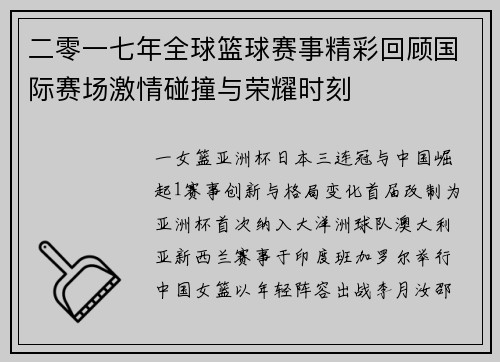 二零一七年全球篮球赛事精彩回顾国际赛场激情碰撞与荣耀时刻

一女篮亚洲杯日本三连冠与中国崛起1赛事创新与格局变化首届改制为亚洲杯首次纳入大洋洲球队澳大利亚新西兰赛事于印度班加罗尔举行中国女篮以年轻阵容出战李月汝邵